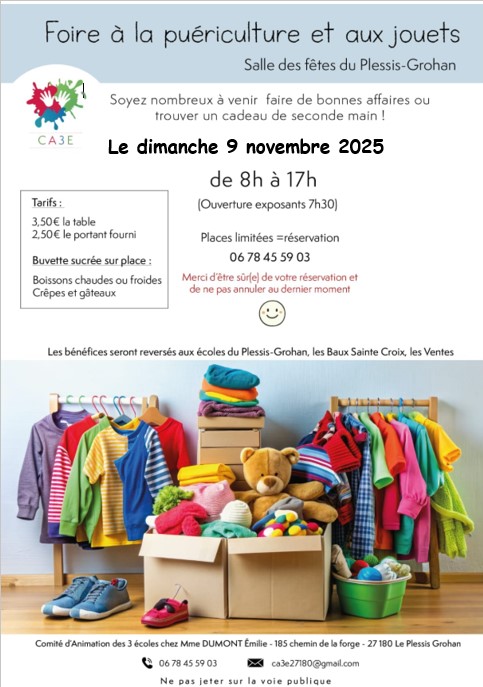 Foire à la puériculture et aux jouets

Salle des fêtes du Plessis-Grohan

CA3E

Soyez nombreux à venir faire de bonnes affaires ou trouver un cadeau de seconde main !

Le dimanche 9 novembre 2025

de 8h à 17h

(Ouverture exposants 7h30)

Tarifs :

3,50€ la table
2,50€ le portant fourni

Buvette sucrée sur place :

Boissons chaudes ou froides
Crêpes et gâteaux

Places limitées =réservation

06 78 45 59 03

Merci d'être sûr(e) de votre réservation et de ne pas annuler au dernier moment

Les bénéfices seront reversés aux écoles du Plessis-Grohan, les Baux Sainte Croix, les Ventes

Comité d'Animation des 3 écoles chez Mme DUMONT Émilie - 185 chemin de la forge - 27 180 Le Plessis Grohan

06 78 45 59 03

ca3e27180@gmail.com

Ne pas jeter sur la voie publique